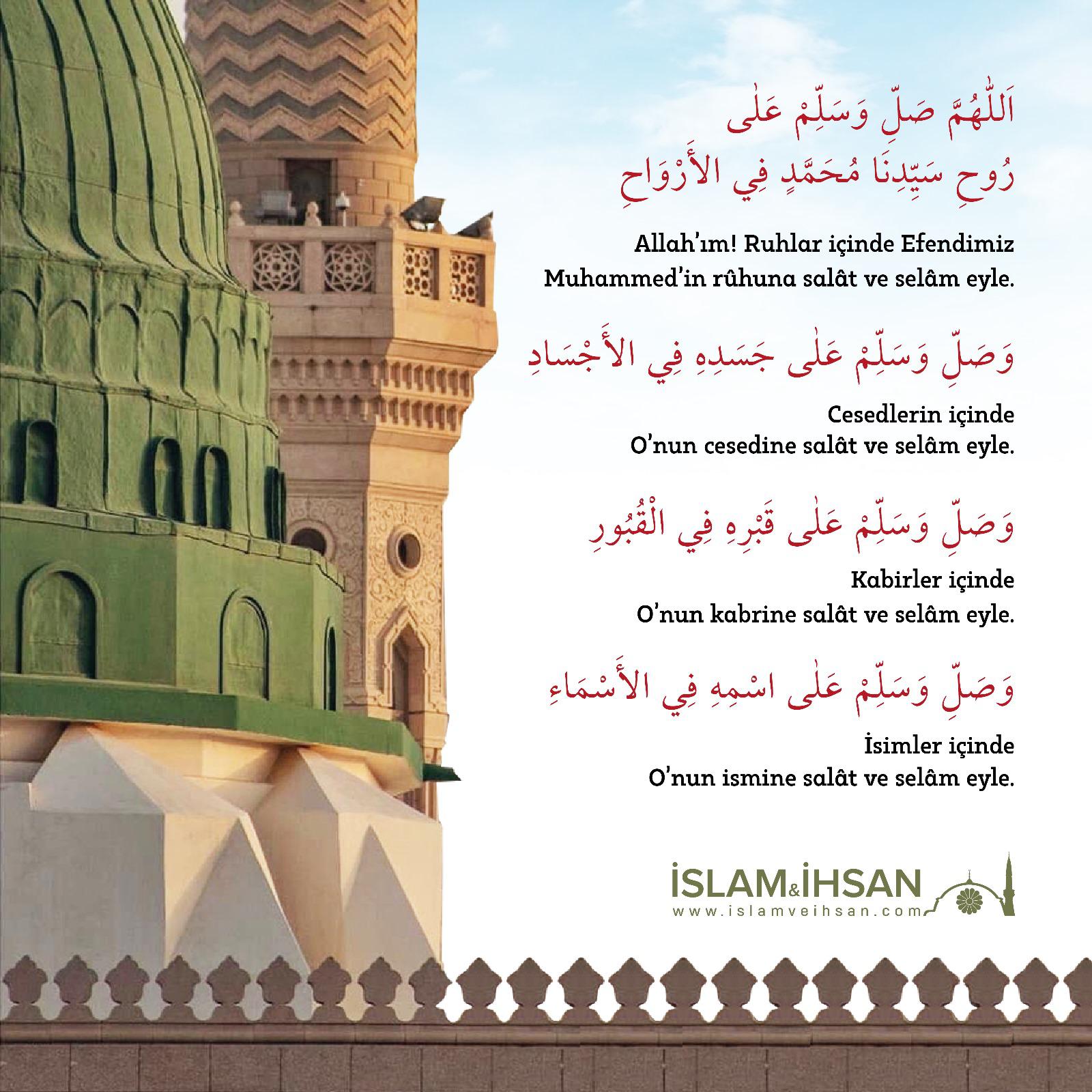 اَللّٰهُمَّ صَلِّ وَسَلِّمْ عَلٰى رُوحِ سَيِّدِنَا مُحَمَّدٍ فِي الأَرْوَاحِ

Allah'ım! Ruhlar içinde Efendimiz Muhammed'in rûhuna salât ve selâm eyle.

وَصَلِّ وَسَلِّمْ عَلٰى جَسَدِهِ فِي الأَجْسَادِ

Cesedlerin içinde O'nun cesedine salât ve selâm eyle.

وَصَلِّ وَسَلِّمْ عَلٰى قَبْرِهِ فِي الْقُبُورِ

Kabirler içinde O'nun kabrine salât ve selâm eyle.

وَصَلِّ وَسَلِّمْ عَلٰى اسْمِهِ فِي الأَسْمَاءِ

İsimler içinde O'nun ismine salât ve selâm eyle.

İSLAM&İHSAN
www.islamveihsan.com